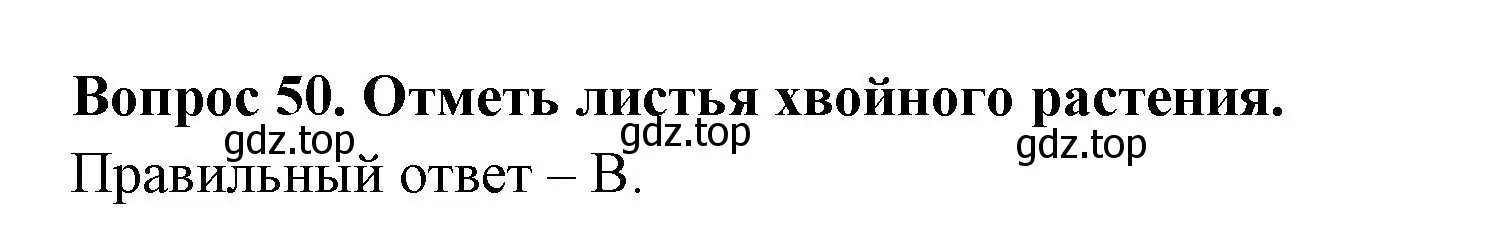 Вопрос 50. Отметь листья хвойного растения.

gdz.top gdz.top gdz.top

Правильный ответ – В.